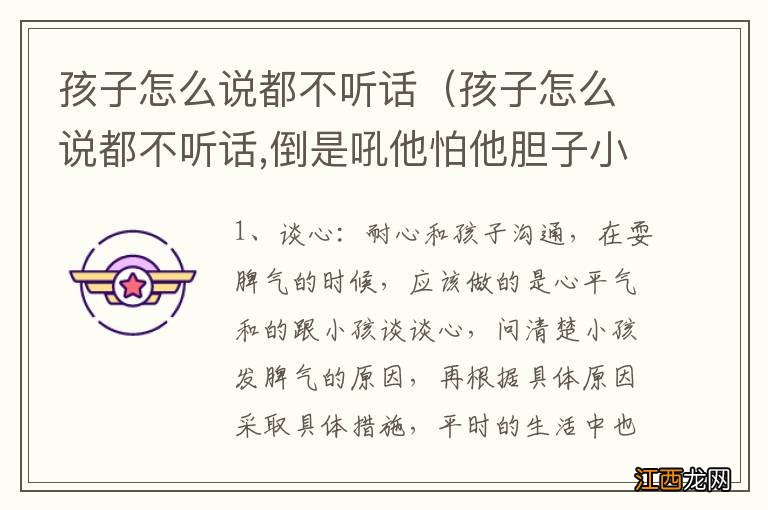 孩子怎么说都不听话（孩子怎么说都不听话,倒是吼他怕他胆子小

1、谈心：耐心和孩子沟通，在耍脾气的时候，应该做的是心平气和的跟小孩谈谈心，问清楚小孩发脾气的原因，再根据具体原因采取具体措施，平时的生活中也

江西龙网